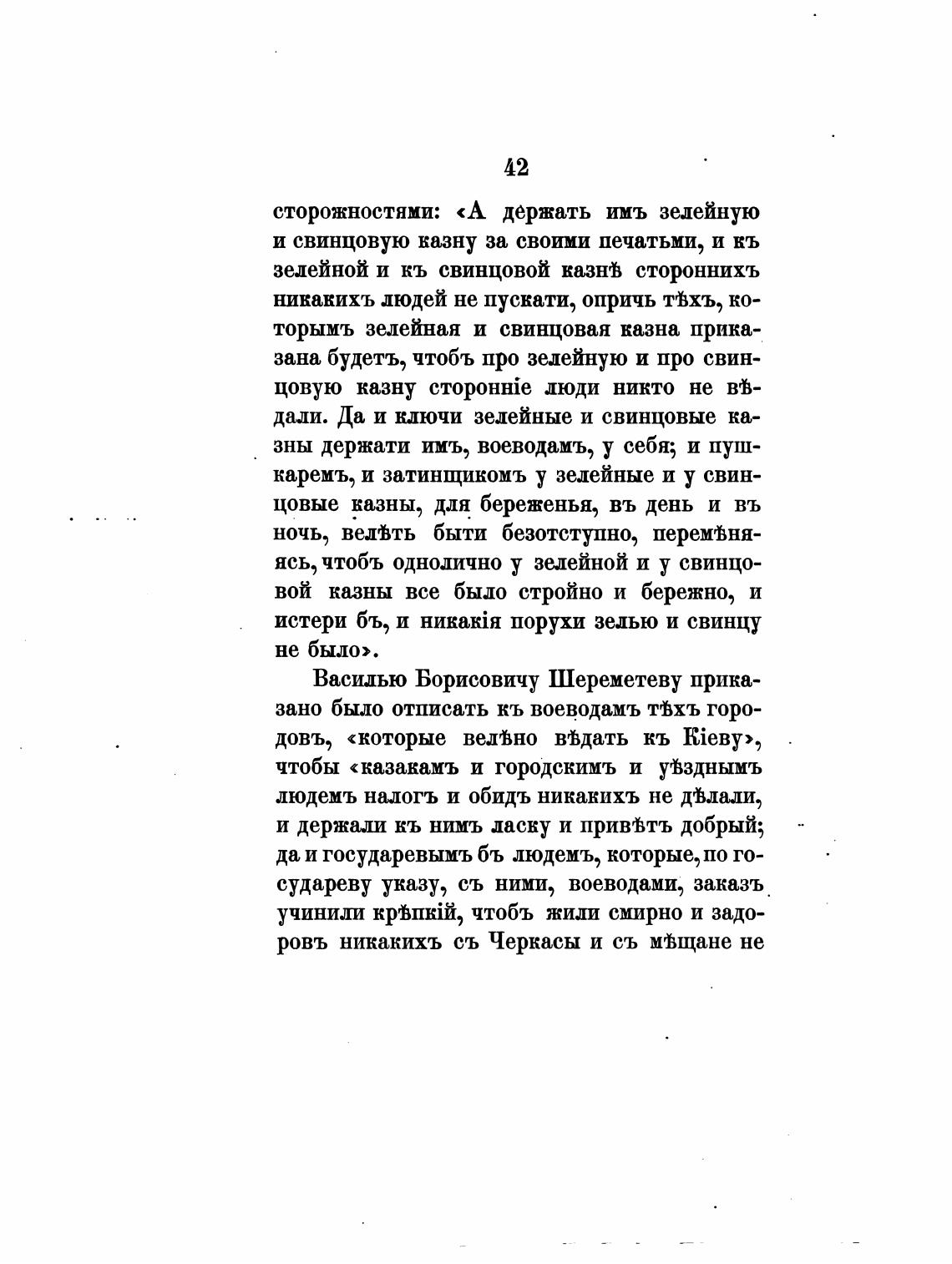 42

сторожностями: «А держать имъ зелейную и свинцовую казну за своими печатьми, и къ зелейной и къ свинцовой казнѣ стороннихъ никакихъ людей не пускати, опричь тѣхъ, которымъ зелейная и свинцовая казна приказана будетъ, чтобъ про зелейную и про свинцовую казну сторонніе люди никто не вѣдали. Да и ключи зелейные и свинцовые казны держати имъ, воеводамъ, у себя; и пушкаремъ, и затинщикомъ у зелейные и у свинцовые казны, для береженья, въ день и въ ночь, велѣть быти безотступно, перемѣняясь, чтобъ однолично у зелейной и у свинцовой казны все было стройно и бережно, и истери бъ, и никакія порухи зелью и свинцу не было».

Василью Борисовичу Шереметеву приказано было отписать къ воеводамъ тѣхъ городовъ, «которые велѣно вѣдать къ Кіеву», чтобы «казакамъ и городскимъ и уѣзднымъ людемъ налогъ и обидъ никакихъ не дѣлали, и держали къ нимъ ласку и привѣтъ добрый; да и государевымъ бъ людемъ, которые, по государеву указу, съ ними, воеводами, заказъ учинили крѣпкій, чтобъ жили смирно и задоровъ никакихъ съ Черкасы и съ мѣщане не